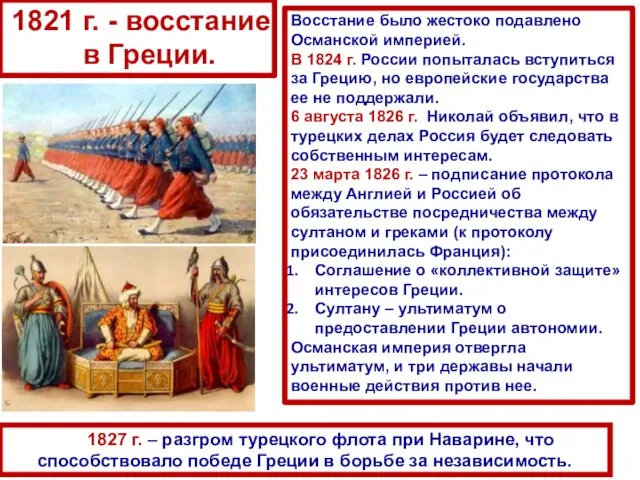 1821 г. - восстание в Греции.

Восстание было жестоко подавлено Османской империей.
В 1824 г. России попыталась вступиться за Грецию, но европейские государства ее не поддержали.
6 августа 1826 г. Николай объявил, что в турецких делах Россия будет следовать собственным интересам.
23 марта 1826 г. – подписание протокола между Англией и Россией об обязательстве посредничества между султаном и греками (к протоколу присоединилась Франция):
1. Соглашение о «коллективной защите» интересов Греции.
2. Султану – ультиматум о предоставлении Греции автономии.
Османская империя отвергла ультиматум, и три державы начали военные действия против нее.

1827 г. – разгром турецкого флота при Наварине, что способствовало победе Греции в борьбе за независимость.